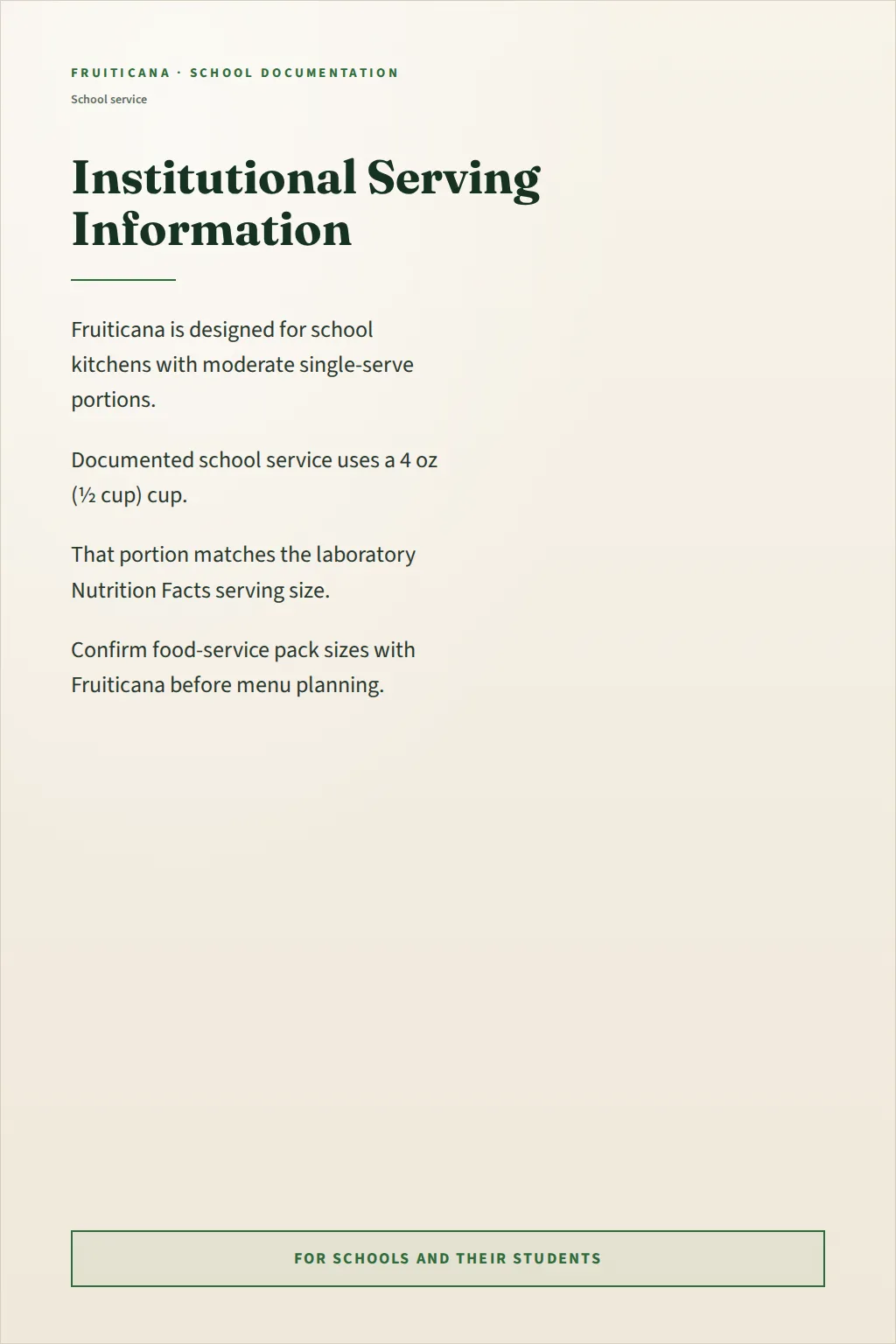 FRUITICANA · SCHOOL DOCUMENTATION

School service

Institutional Serving Information

Fruiticana is designed for school kitchens with moderate single-serve portions.

Documented school service uses a 4 oz (½ cup) cup.

That portion matches the laboratory Nutrition Facts serving size.

Confirm food-service pack sizes with Fruiticana before menu planning.

FOR SCHOOLS AND THEIR STUDENTS